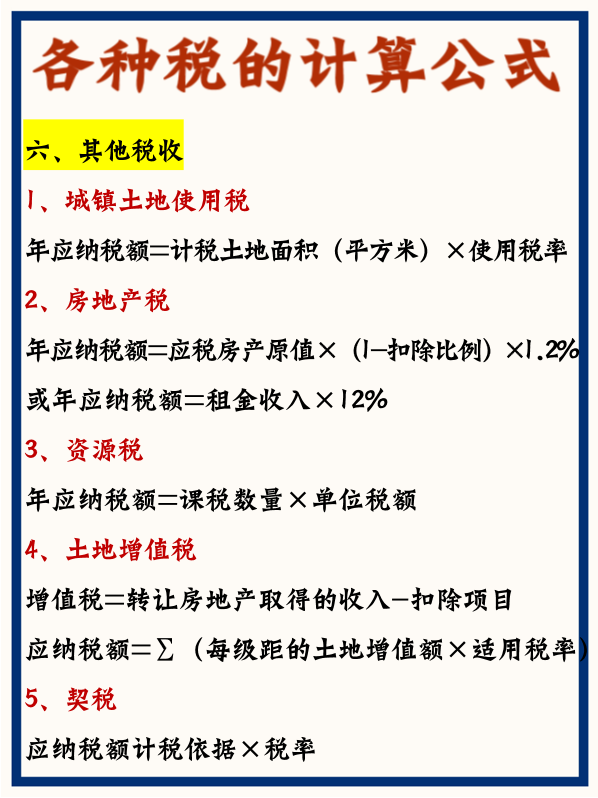 各种税的计算公式

六、其他税收

1、城镇土地使用税

年应纳税额=计税土地面积（平方米）×使用税率

2、房地产税

年应纳税额=应税房产原值×（1-扣除比例）×1.2%

或年应纳税额=租金收入×12%

3、资源税

年应纳税额=课税数量×单位税额

4、土地增值税

增值税=转让房地产取得的收入-扣除项目

应纳税额=∑（每级距的土地增值额×适用税率）

5、契税

应纳税额计税依据×税率